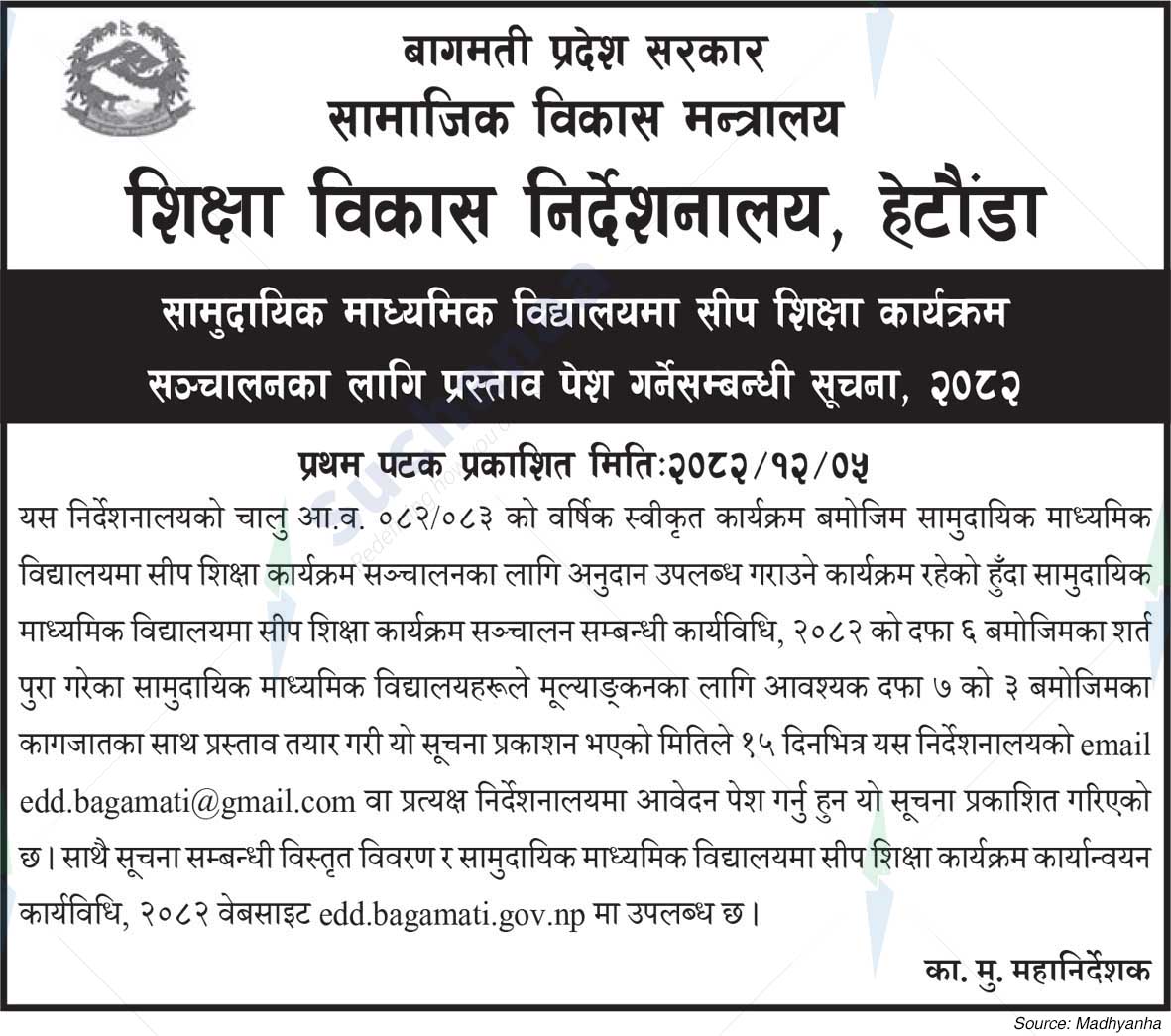 बागमती प्रदेश सरकार
सामाजिक विकास मन्त्रालय
शिक्षा विकास निर्देशनालय, हेटौंडा

सामुदायिक माध्यमिक विद्यालयमा सीप शिक्षा कार्यक्रम सञ्चालनका लागि प्रस्ताव पेश गर्नेसम्बन्धी सूचना, २०८२

प्रथम पटक प्रकाशित मितिः२०८२/१२/०५

यस निर्देशनालयको चालु आ.व. ०८२/०८३ को वर्षिक स्वीकृत कार्यक्रम बमोजिम सामुदायिक माध्यमिक विद्यालयमा सीप शिक्षा कार्यक्रम सञ्चालनका लागि अनुदान उपलब्ध गराउने कार्यक्रम रहेको हुँदा सामुदायिक माध्यमिक विद्यालयमा सीप शिक्षा कार्यक्रम सञ्चालन सम्बन्धी कार्यविधि, २०८२ को दफा ६ बमोजिमका शर्त पुरा गरेका सामुदायिक माध्यमिक विद्यालयहरूले मूल्याङ्कनका लागि आवश्यक दफा ७ को ३ बमोजिमका कागजातका साथ प्रस्ताव तयार गरी यो सूचना प्रकाशन भएको मितिले १५ दिनभित्र यस निर्देशनालयको email edd.bagamati@gmail.com वा प्रत्यक्ष निर्देशनालयमा आवेदन पेश गर्नु हुन यो सूचना प्रकाशित गरिएको छ। साथै सूचना सम्बन्धी विस्तृत विवरण र सामुदायिक माध्यमिक विद्यालयमा सीप शिक्षा कार्यक्रम कार्यान्वयन कार्यविधि, २०८२ वेबसाइट edd.bagamati.gov.np मा उपलब्ध छ।

का. मु. महानिर्देशक

Source: Madhyanha